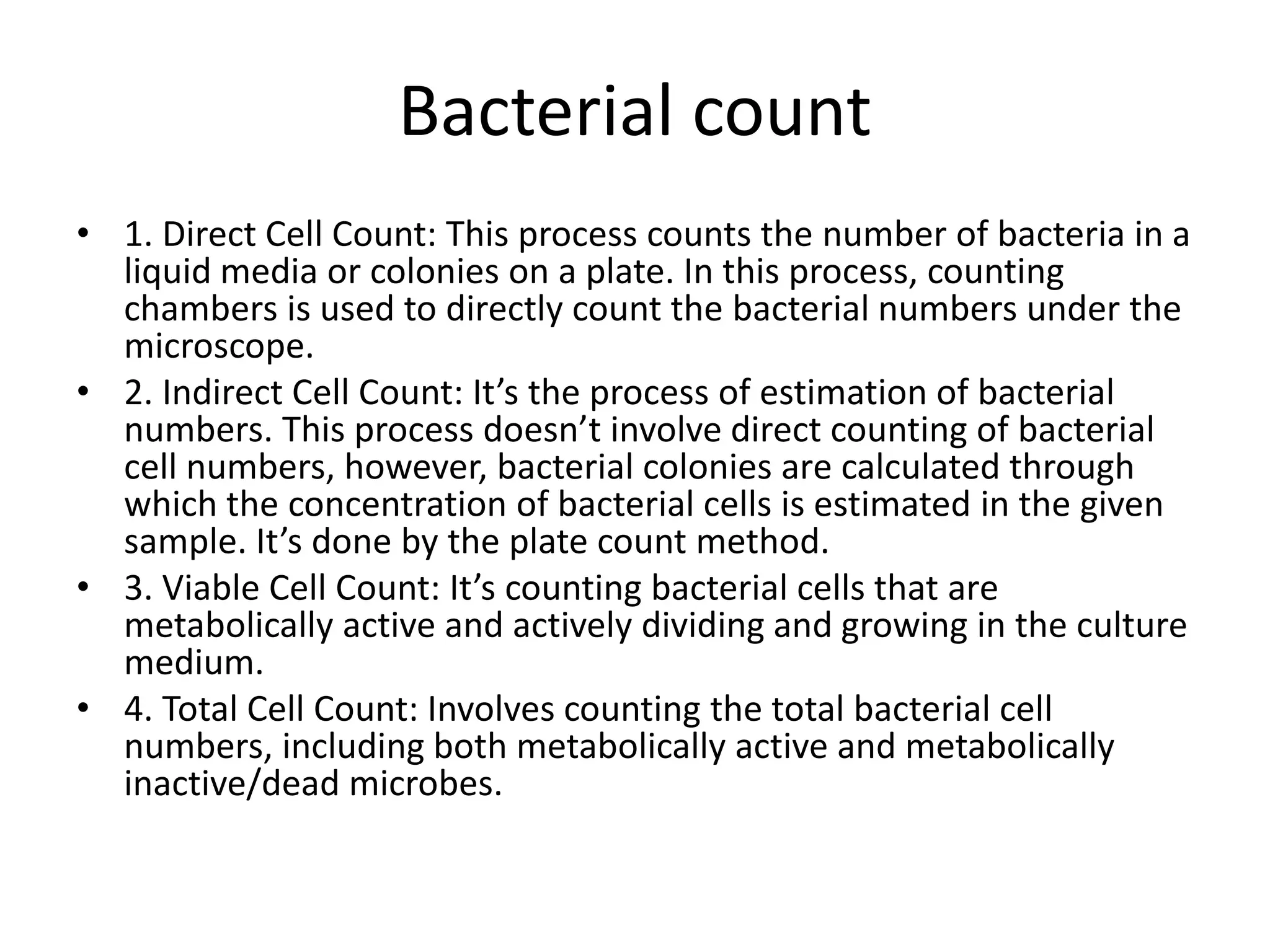 Bacterial count

• 1. Direct Cell Count: This process counts the number of bacteria in a liquid media or colonies on a plate. In this process, counting chambers is used to directly count the bacterial numbers under the microscope.
• 2. Indirect Cell Count: It’s the process of estimation of bacterial numbers. This process doesn’t involve direct counting of bacterial cell numbers, however, bacterial colonies are calculated through which the concentration of bacterial cells is estimated in the given sample. It’s done by the plate count method.
• 3. Viable Cell Count: It’s counting bacterial cells that are metabolically active and actively dividing and growing in the culture medium.
• 4. Total Cell Count: Involves counting the total bacterial cell numbers, including both metabolically active and metabolically inactive/dead microbes.